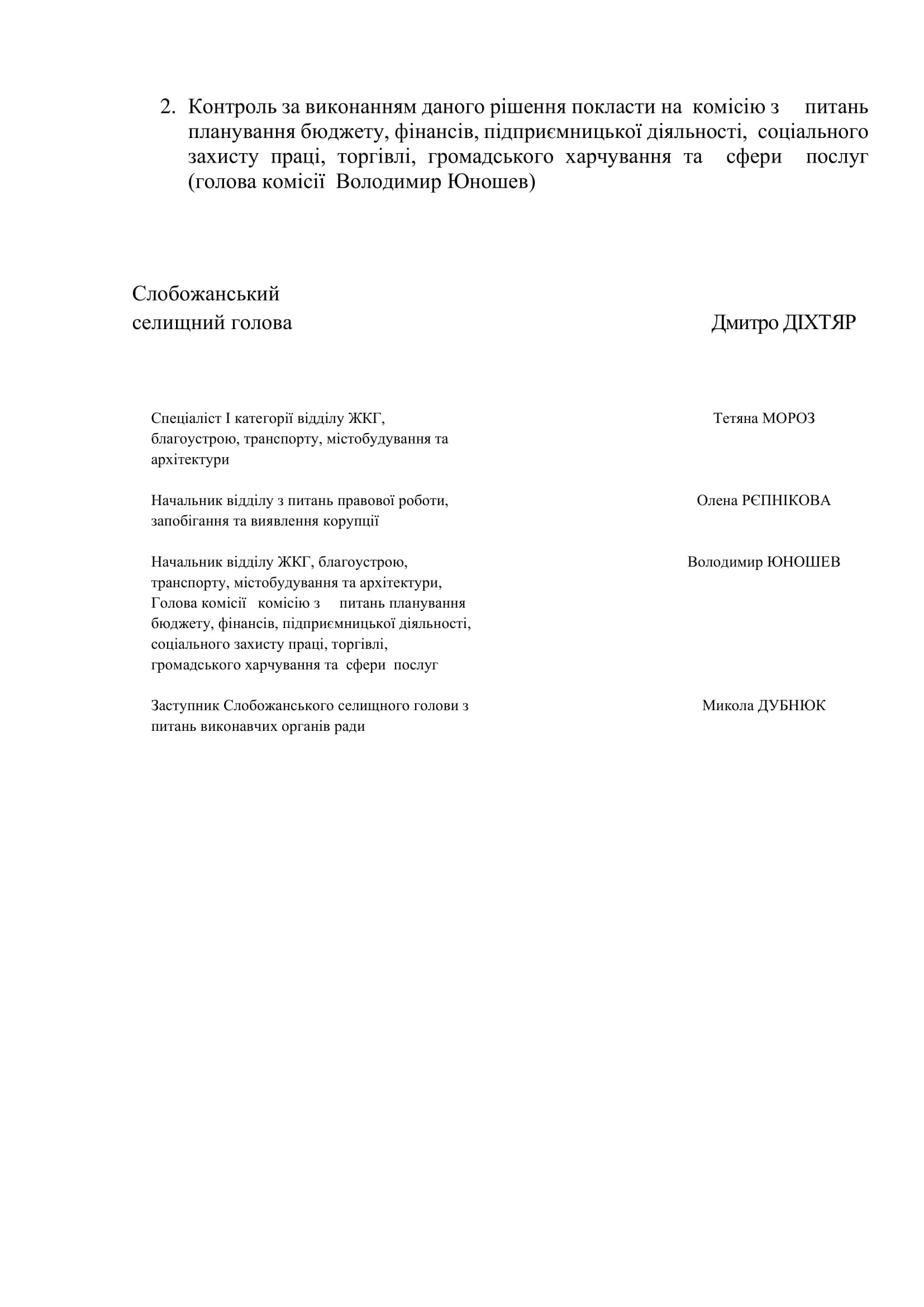 2. Контроль за виконанням даного рішення покласти на комісію з питань планування бюджету, фінансів, підприємницької діяльності, соціального захисту праці, торгівлі, громадського харчування та сфери послуг (голова комісії Володимир Юношев)

Слобожанський
селищний голова Дмитро ДІХТЯР

Спеціаліст І категорії відділу ЖКГ, благоустрою, транспорту, містобудування та архітектури Тетяна МОРОЗ

Начальник відділу з питань правової роботи, запобігання та виявлення корупції Олена РЄПНІКОВА

Начальник відділу ЖКГ, благоустрою, транспорту, містобудування та архітектури, Голова комісії комісію з питань планування бюджету, фінансів, підприємницької діяльності, соціального захисту праці, торгівлі, громадського харчування та сфери послуг Володимир ЮНОШЕВ

Заступник Слобожанського селищного голови з питань виконавчих органів ради Микола ДУБНЮК